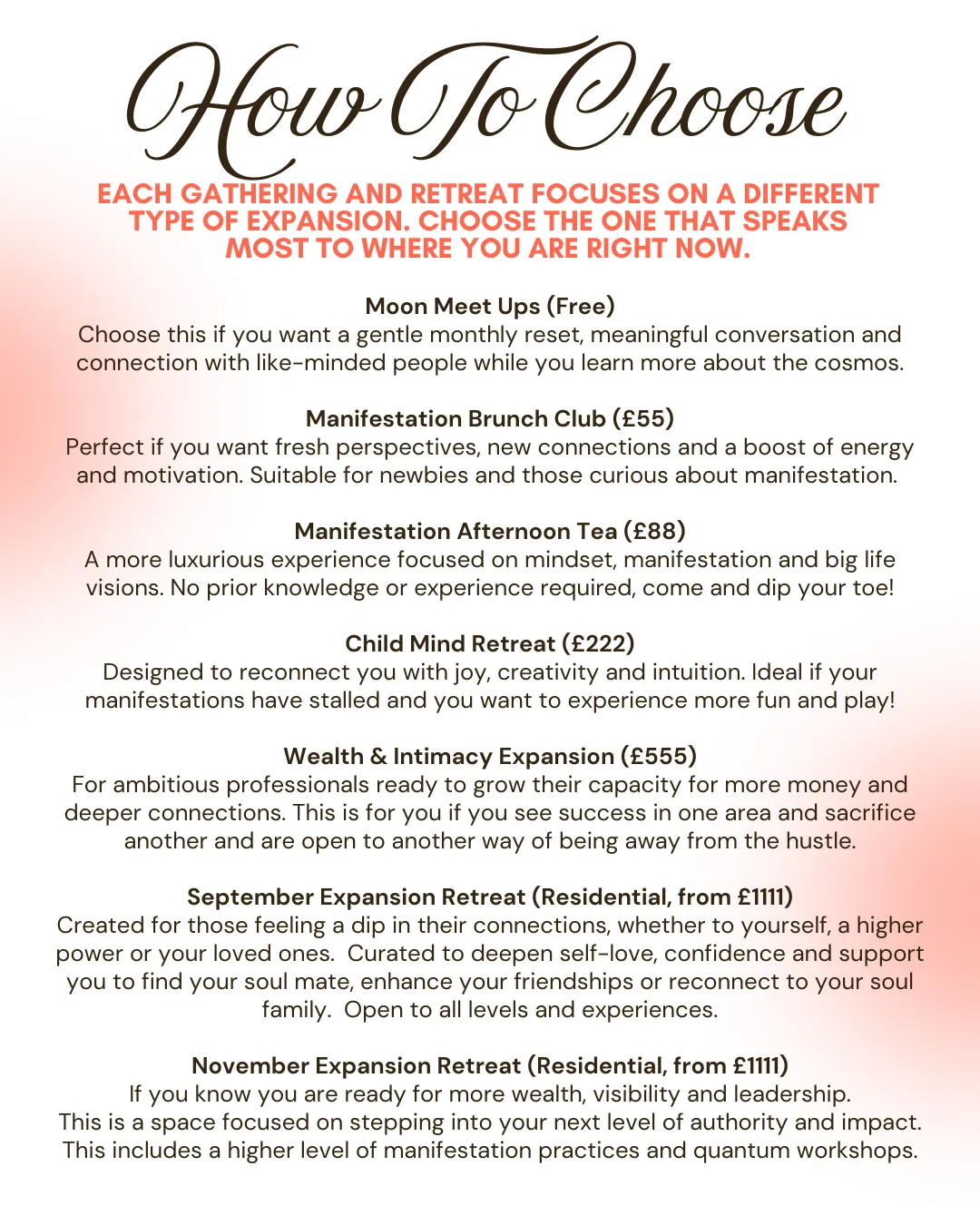 How To Choose

EACH GATHERING AND RETREAT FOCUSES ON A DIFFERENT TYPE OF EXPANSION. CHOOSE THE ONE THAT SPEAKS MOST TO WHERE YOU ARE RIGHT NOW.

Moon Meet Ups (Free)
Choose this if you want a gentle monthly reset, meaningful conversation and connection with like-minded people while you learn more about the cosmos.

Manifestation Brunch Club (£55)
Perfect if you want fresh perspectives, new connections and a boost of energy and motivation. Suitable for newbies and those curious about manifestation.

Manifestation Afternoon Tea (£88)
A more luxurious experience focused on mindset, manifestation and big life visions. No prior knowledge or experience required, come and dip your toe!

Child Mind Retreat (£222)
Designed to reconnect you with joy, creativity and intuition. Ideal if your manifestations have stalled and you want to experience more fun and play!

Wealth & Intimacy Expansion (£555)
For ambitious professionals ready to grow their capacity for more money and deeper connections. This is for you if you see success in one area and sacrifice another and are open to another way of being away from the hustle.

September Expansion Retreat (Residential, from £1111)
Created for those feeling a dip in their connections, whether to yourself, a higher power or your loved ones. Curated to deepen self-love, confidence and support you to find your soul mate, enhance your friendships or reconnect to your soul family. Open to all levels and experiences.

November Expansion Retreat (Residential, from £1111)
If you know you are ready for more wealth, visibility and leadership. This is a space focused on stepping into your next level of authority and impact. This includes a higher level of manifestation practices and quantum workshops.